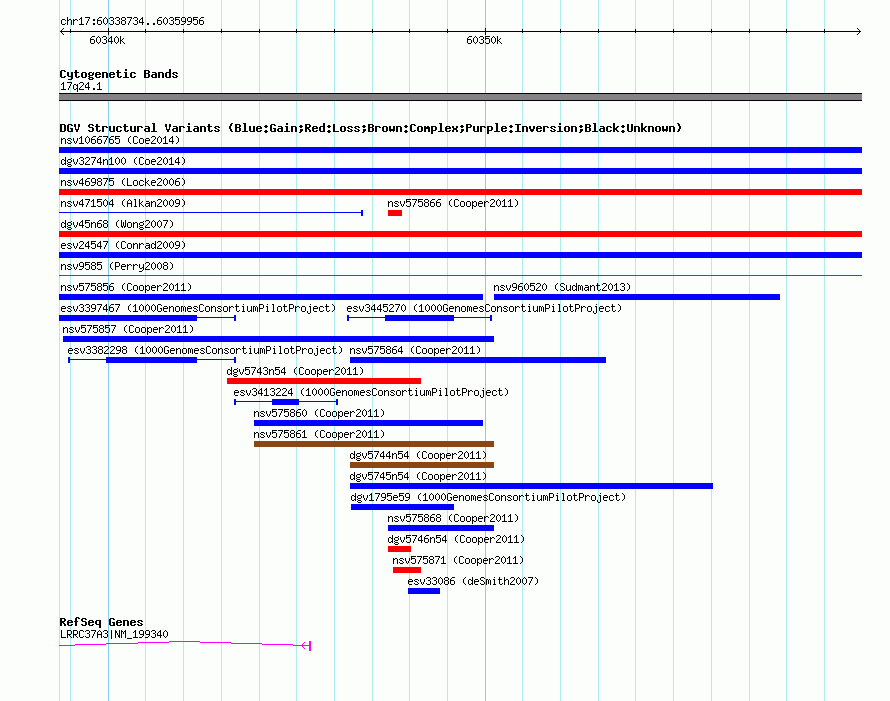 chr17:60338734..60359956

60340k

60350k

Cytogenetic Bands
17q24.1

DGV Structural Variants (Blue:Gain;Red:Loss;Brown:Complex;Purple:Inversion;Black:Unknown)
nsv1066765 (Coe2014)
dgv3274n100 (Coe2014)
nsv469875 (Locke2006)
nsv471504 (Alkan2009)
nsv575866 (Cooper2011)
dgv45n68 (Wong2007)
esv24547 (Conrad2009)
nsv9585 (Perry2008)
nsv575856 (Cooper2011)
nsv960520 (Sudmant2013)
esv3397467 (1000GenomesConsortiumPilotProject)
esv3445270 (1000GenomesConsortiumPilotProject)
nsv575857 (Cooper2011)
esv3382298 (1000GenomesConsortiumPilotProject)
nsv575864 (Cooper2011)
dgv5743n54 (Cooper2011)
esv3413224 (1000GenomesConsortiumPilotProject)
nsv575860 (Cooper2011)
nsv575861 (Cooper2011)
dgv5744n54 (Cooper2011)
dgv5745n54 (Cooper2011)
dgv1795e59 (1000GenomesConsortiumPilotProject)
nsv575868 (Cooper2011)
dgv5746n54 (Cooper2011)
nsv575871 (Cooper2011)
esv33086 (deSmith2007)

RefSeq Genes
LRRC37A3|NM_199340